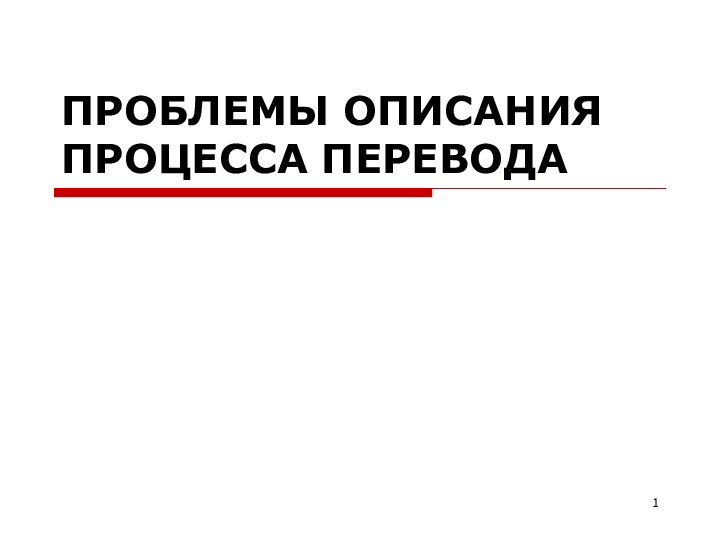 ПРОБЛЕМЫ ОПИСАНИЯ ПРОЦЕССА ПЕРЕВОДА

1